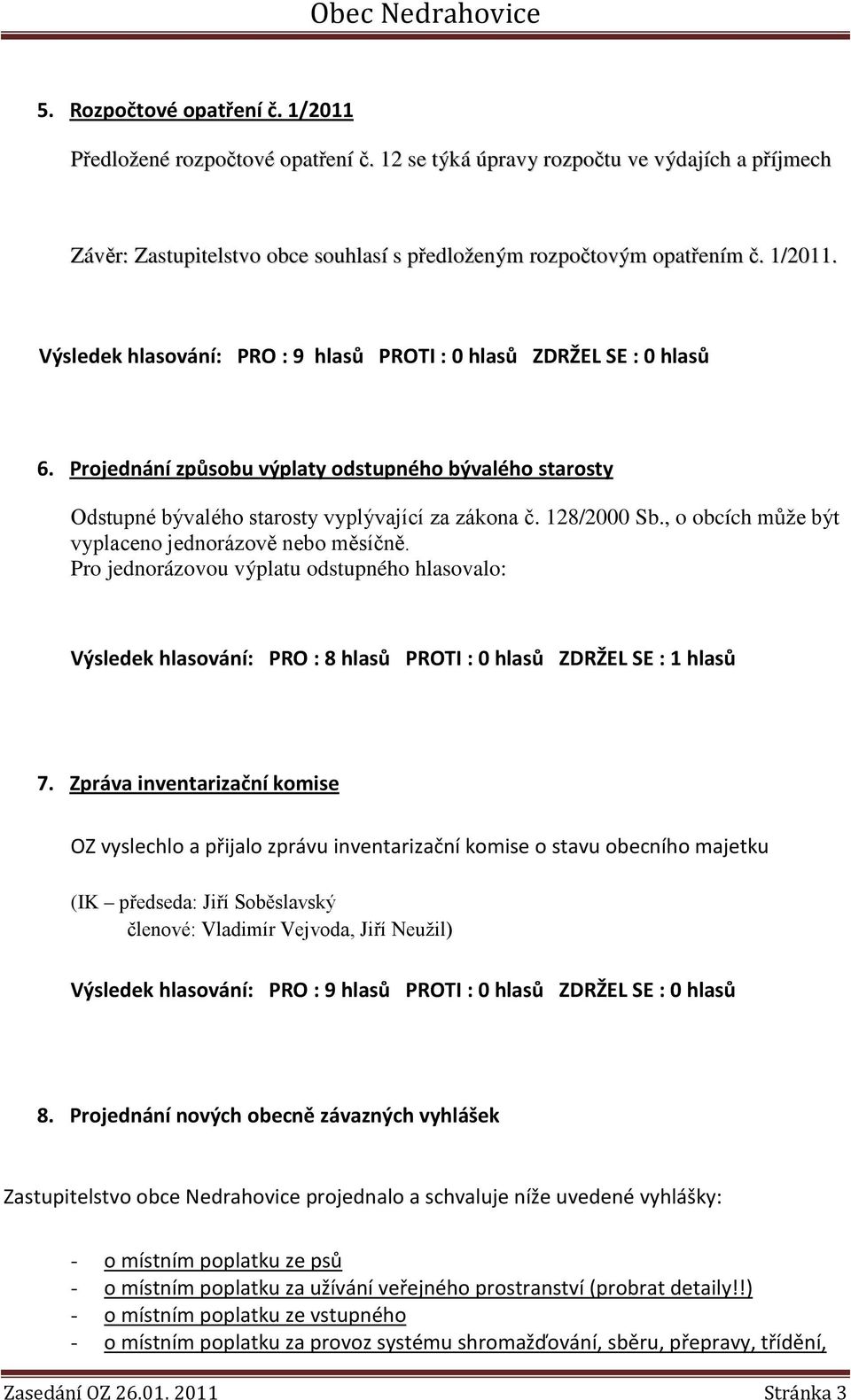 Obec Nedrahovice

5. Rozpočtové opatření č. 1/2011

Předložené rozpočtové opatření č. 12 se týká úpravy rozpočtu ve výdajích a příjmech

Závěr: Zastupitelstvo obce souhlasí s předloženým rozpočtovým opatřením č. 1/2011.

Výsledek hlasování: PRO : 9 hlasů PROTI : 0 hlasů ZDRŽEL SE : 0 hlasů

6. Projednání způsobu výplaty odstupného bývalého starosty

Odstupné bývalého starosty vyplývající za zákona č. 128/2000 Sb., o obcích může být vyplaceno jednorázově nebo měsíčně.
Pro jednorázovou výplatu odstupného hlasovalo:

Výsledek hlasování: PRO : 8 hlasů PROTI : 0 hlasů ZDRŽEL SE : 1 hlasů

7. Zpráva inventarizační komise

OZ vyslechlo a přijalo zprávu inventarizační komise o stavu obecního majetku

(IK – předseda: Jiří Soběslavský
členové: Vladimír Vejvoda, Jiří Neužil)

Výsledek hlasování: PRO : 9 hlasů PROTI : 0 hlasů ZDRŽEL SE : 0 hlasů

8. Projednání nových obecně závazných vyhlášek

Zastupitelstvo obce Nedrahovice projednalo a schvaluje níže uvedené vyhlášky:

- o místním poplatku ze psů
- o místním poplatku za užívání veřejného prostranství (probrat detaily!!)
- o místním poplatku ze vstupného
- o místním poplatku za provoz systému shromažďování, sběru, přepravy, třídění,

Zasedání OZ 26.01. 2011 Stránka 3